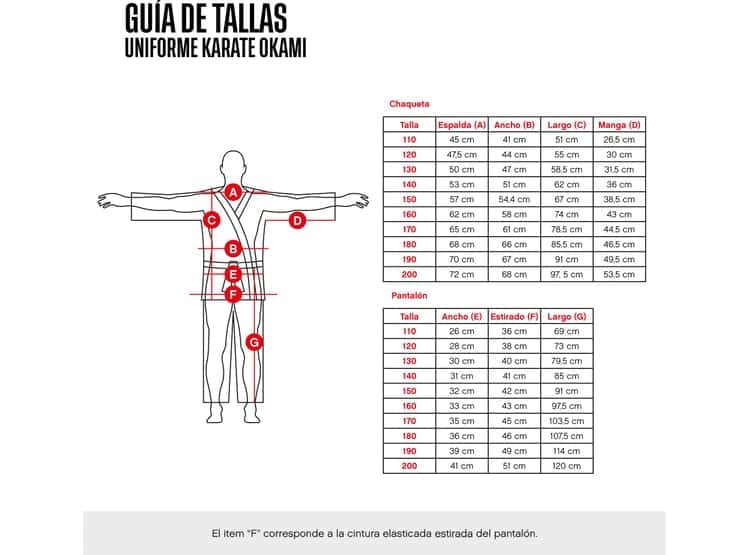 GUÍA DE TALLAS
UNIFORME KARATE OKAMI

A
C
D
B
E
F
G

Chaqueta

| Talla | Espalda (A) | Ancho (B) | Largo (C) | Manga (D) |
|---|---|---|---|---|
| 110 | 45 cm | 41 cm | 51 cm | 26,5 cm |
| 120 | 47,5 cm | 44 cm | 55 cm | 30 cm |
| 130 | 50 cm | 47 cm | 58,5 cm | 31,5 cm |
| 140 | 53 cm | 51 cm | 62 cm | 36 cm |
| 150 | 57 cm | 54,4 cm | 67 cm | 38,5 cm |
| 160 | 62 cm | 58 cm | 74 cm | 43 cm |
| 170 | 65 cm | 61 cm | 78,5 cm | 44,5 cm |
| 180 | 68 cm | 66 cm | 85,5 cm | 46,5 cm |
| 190 | 70 cm | 67 cm | 91 cm | 49,5 cm |
| 200 | 72 cm | 68 cm | 97, 5 cm | 53,5 cm |

Pantalón

| Talla | Ancho (E) | Estirado (F) | Largo (G) |
|---|---|---|---|
| 110 | 26 cm | 36 cm | 69 cm |
| 120 | 28 cm | 38 cm | 73 cm |
| 130 | 30 cm | 40 cm | 79,5 cm |
| 140 | 31 cm | 41 cm | 85 cm |
| 150 | 32 cm | 42 cm | 91 cm |
| 160 | 33 cm | 43 cm | 97,5 cm |
| 170 | 35 cm | 45 cm | 103,5 cm |
| 180 | 36 cm | 46 cm | 107,5 cm |
| 190 | 39 cm | 49 cm | 114 cm |
| 200 | 41 cm | 51 cm | 120 cm |

El item "F" corresponde a la cintura elasticada estirada del pantalón.